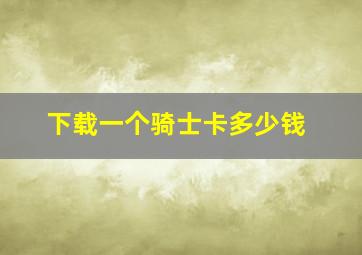 下载一个骑士卡多少钱